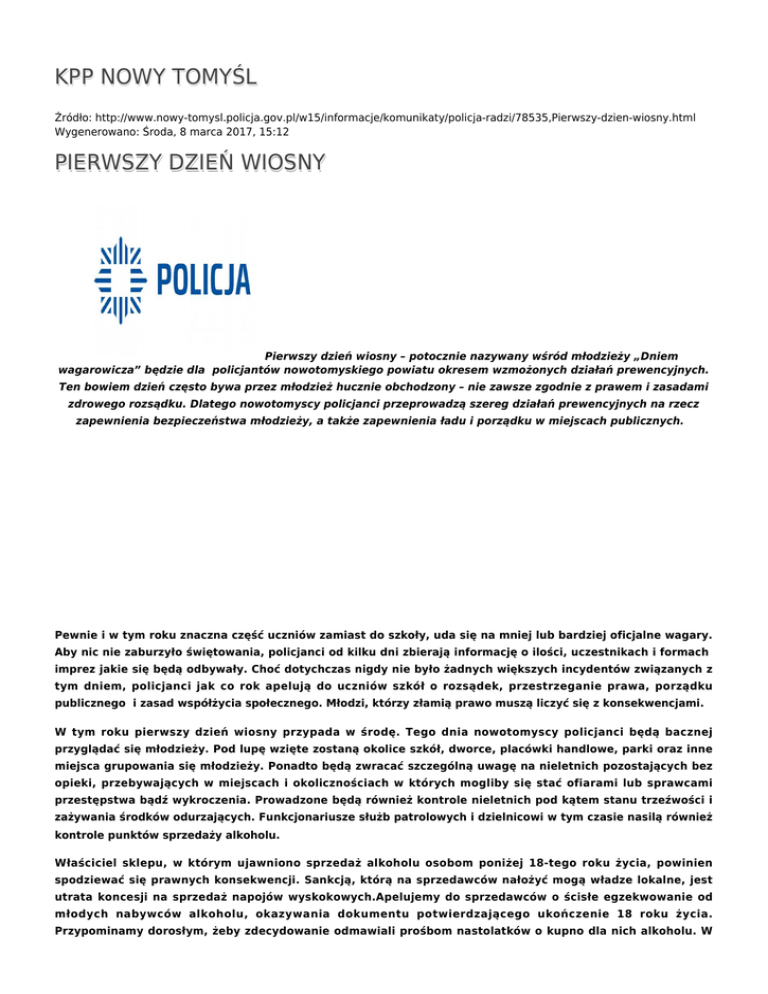 KPP NOWY TOMYŚL

Źródło: http://www.nowy-tomysl.policja.gov.pl/w15/informacje/komunikaty/policja-radzi/78535,Pierwszy-dzien-wiosny.html
Wygenerowano: Środa, 8 marca 2017, 15:12

PIERWSZY DZIEŃ WIOSNY

POLICJA

Pierwszy dzień wiosny – potocznie nazywany wśród młodzieży „Dniem wagarowicza" będzie dla policjantów nowotomyskiego powiatu okresem wzmożonych działań prewencyjnych. Ten bowiem dzień często bywa przez młodzież hucznie obchodzony – nie zawsze zgodnie z prawem i zasadami zdrowego rozsądku. Dlatego nowotomyscy policjanci przeprowadzą szereg działań prewencyjnych na rzecz zapewnienia bezpieczeństwa młodzieży, a także zapewnienia ładu i porządku w miejscach publicznych.

Pewnie i w tym roku znaczna część uczniów zamiast do szkoły, uda się na mniej lub bardziej oficjalne wagary. Aby nic nie zaburzyło świętowania, policjanci od kilku dni zbierają informację o ilości, uczestnikach i formach imprez jakie się będą odbywały. Choć dotychczas nigdy nie było żadnych większych incydentów związanych z tym dniem, policjanci jak co rok apelują do uczniów szkół o rozsądek, przestrzeganie prawa, porządku publicznego i zasad współżycia społecznego. Młodzi, którzy złamią prawo muszą liczyć się z konsekwencjami.

W tym roku pierwszy dzień wiosny przypada w środę. Tego dnia nowotomyscy policjanci będą bacznej przyglądać się młodzieży. Pod lupę wzięte zostaną okolice szkół, dworce, placówki handlowe, parki oraz inne miejsca grupowania się młodzieży. Ponadto będą zwracać szczególną uwagę na nieletnich pozostających bez opieki, przebywających w miejscach i okolicznościach w których mogliby się stać ofiarami lub sprawcami przestępstwa bądź wykroczenia. Prowadzone będą również kontrole nieletnich pod kątem stanu trzeźwości i zażywania środków odurzających. Funkcjonariusze służb patrolowych i dzielnicowi w tym czasie nasilą również kontrole punktów sprzedaży alkoholu.

Właściciel sklepu, w którym ujawniono sprzedaż alkoholu osobom poniżej 18-tego roku życia, powinien spodziewać się prawnych konsekwencji. Sankcją, którą na sprzedawców nałożyć mogą władze lokalne, jest utrata koncesji na sprzedaż napojów wyskokowych.Apelujemy do sprzedawców o ścisłe egzekwowanie od młodych nabywców alkoholu, okazywania dokumentu potwierdzającego ukończenie 18 roku życia. Przypominamy dorosłym, żeby zdecydowanie odmawiali prośbom nastolatków o kupno dla nich alkoholu. W